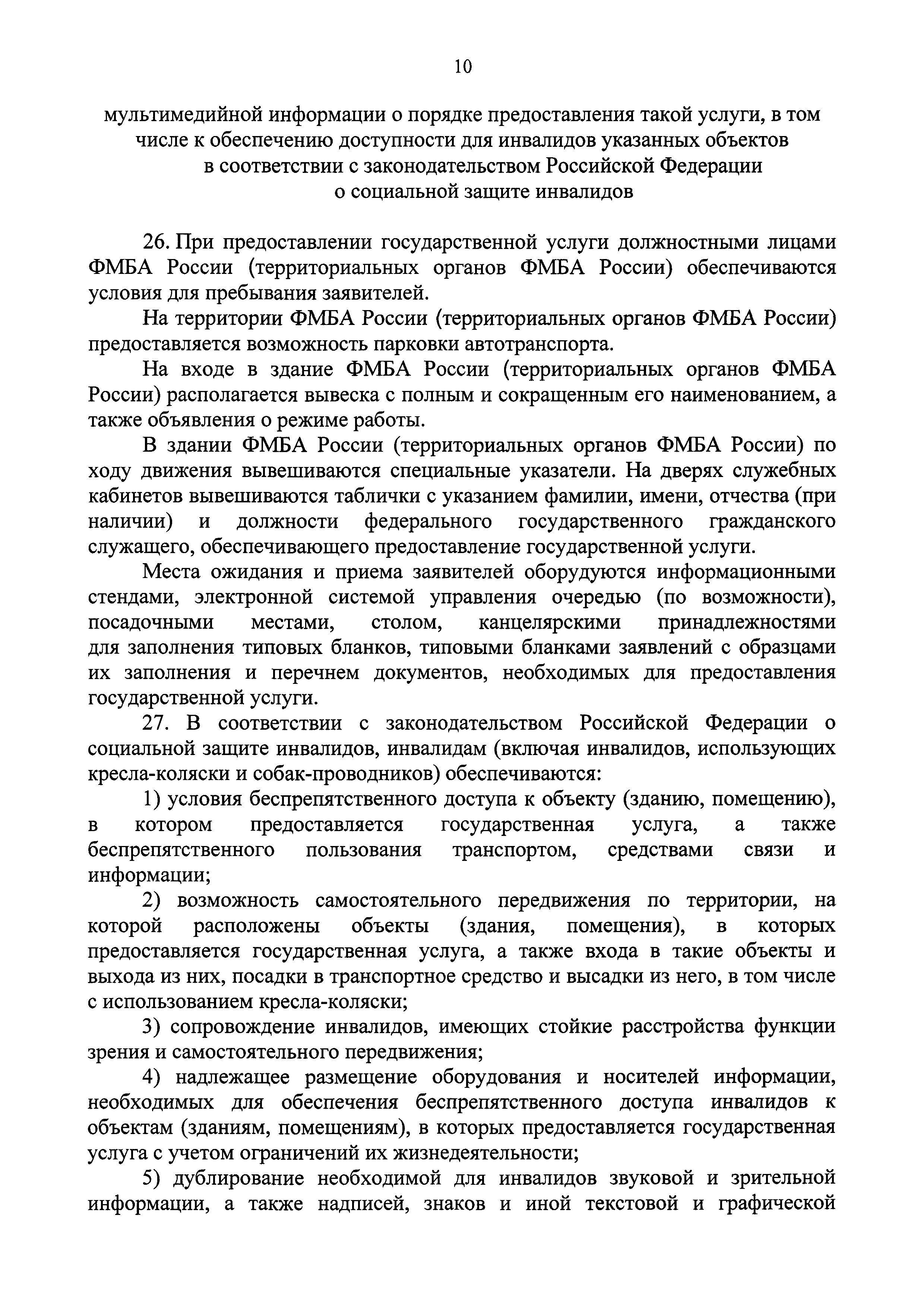 10

мультимедийной информации о порядке предоставления такой услуги, в том числе к обеспечению доступности для инвалидов указанных объектов в соответствии с законодательством Российской Федерации о социальной защите инвалидов

26. При предоставлении государственной услуги должностными лицами ФМБА России (территориальных органов ФМБА России) обеспечиваются условия для пребывания заявителей.

На территории ФМБА России (территориальных органов ФМБА России) предоставляется возможность парковки автотранспорта.

На входе в здание ФМБА России (территориальных органов ФМБА России) располагается вывеска с полным и сокращенным его наименованием, а также объявления о режиме работы.

В здании ФМБА России (территориальных органов ФМБА России) по ходу движения вывешиваются специальные указатели. На дверях служебных кабинетов вывешиваются таблички с указанием фамилии, имени, отчества (при наличии) и должности федерального государственного гражданского служащего, обеспечивающего предоставление государственной услуги.

Места ожидания и приема заявителей оборудуются информационными стендами, электронной системой управления очередью (по возможности), посадочными местами, столом, канцелярскими принадлежностями для заполнения типовых бланков, типовыми бланками заявлений с образцами их заполнения и перечнем документов, необходимых для предоставления государственной услуги.

27. В соответствии с законодательством Российской Федерации о социальной защите инвалидов, инвалидам (включая инвалидов, использующих кресла-коляски и собак-проводников) обеспечиваются:

1) условия беспрепятственного доступа к объекту (зданию, помещению), в котором предоставляется государственная услуга, а также беспрепятственного пользования транспортом, средствами связи и информации;

2) возможность самостоятельного передвижения по территории, на которой расположены объекты (здания, помещения), в которых предоставляется государственная услуга, а также входа в такие объекты и выхода из них, посадки в транспортное средство и высадки из него, в том числе с использованием кресла-коляски;

3) сопровождение инвалидов, имеющих стойкие расстройства функции зрения и самостоятельного передвижения;

4) надлежащее размещение оборудования и носителей информации, необходимых для обеспечения беспрепятственного доступа инвалидов к объектам (зданиям, помещениям), в которых предоставляется государственная услуга с учетом ограничений их жизнедеятельности;

5) дублирование необходимой для инвалидов звуковой и зрительной информации, а также надписей, знаков и иной текстовой и графической